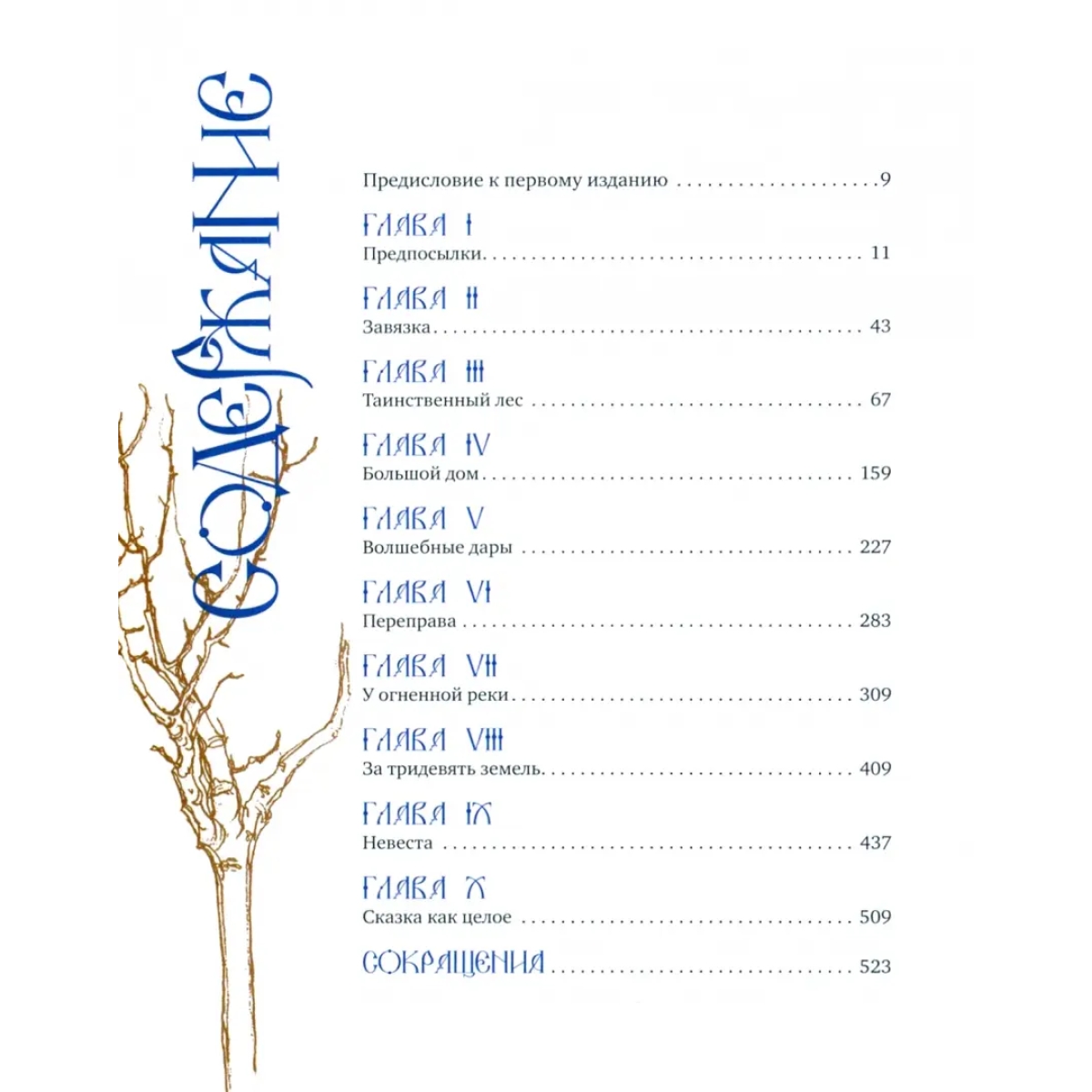 СОДЕРЖАНИЕ

Предисловие к первому изданию 9

ГЛАВА I
Предпосылки 11

ГЛАВА II
Завязка 43

ГЛАВА III
Таинственный лес 67

ГЛАВА IV
Большой дом 159

ГЛАВА V
Волшебные дары 227

ГЛАВА VI
Переправа 283

ГЛАВА VII
У огненной реки 309

ГЛАВА VIII
За тридевять земель 409

ГЛАВА IX
Невеста 437

ГЛАВА X
Сказка как целое 509

СОКРАЩЕНИЯ 523